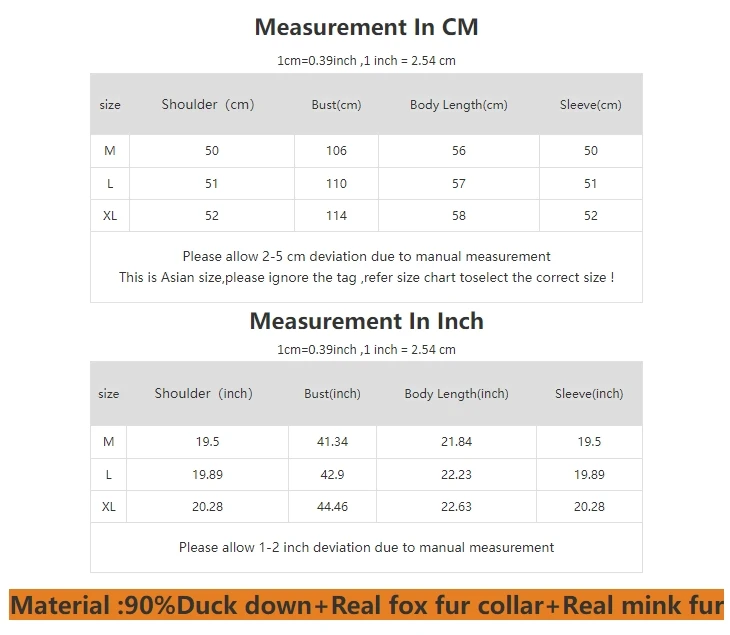 Measurement In CM

1cm=0.39inch ,1 inch = 2.54 cm

| size | Shoulder（cm) | Bust(cm) | Body Length(cm) | Sleeve(cm) |
|---|---|---|---|---|
| M | 50 | 106 | 56 | 50 |
| L | 51 | 110 | 57 | 51 |
| XL | 52 | 114 | 58 | 52 |

Please allow 2-5 cm deviation due to manual measurement
This is Asian size,please ignore the tag ,refer size chart toselect the correct size !

Measurement In Inch

1cm=0.39inch ,1 inch = 2.54 cm

| size | Shoulder（inch) | Bust(inch) | Body Length(inch) | Sleeve(inch) |
|---|---|---|---|---|
| M | 19.5 | 41.34 | 21.84 | 19.5 |
| L | 19.89 | 42.9 | 22.23 | 19.89 |
| XL | 20.28 | 44.46 | 22.63 | 20.28 |

Please allow 1-2 inch deviation due to manual measurement

Material :90%Duck down+Real fox fur collar+Real mink fur